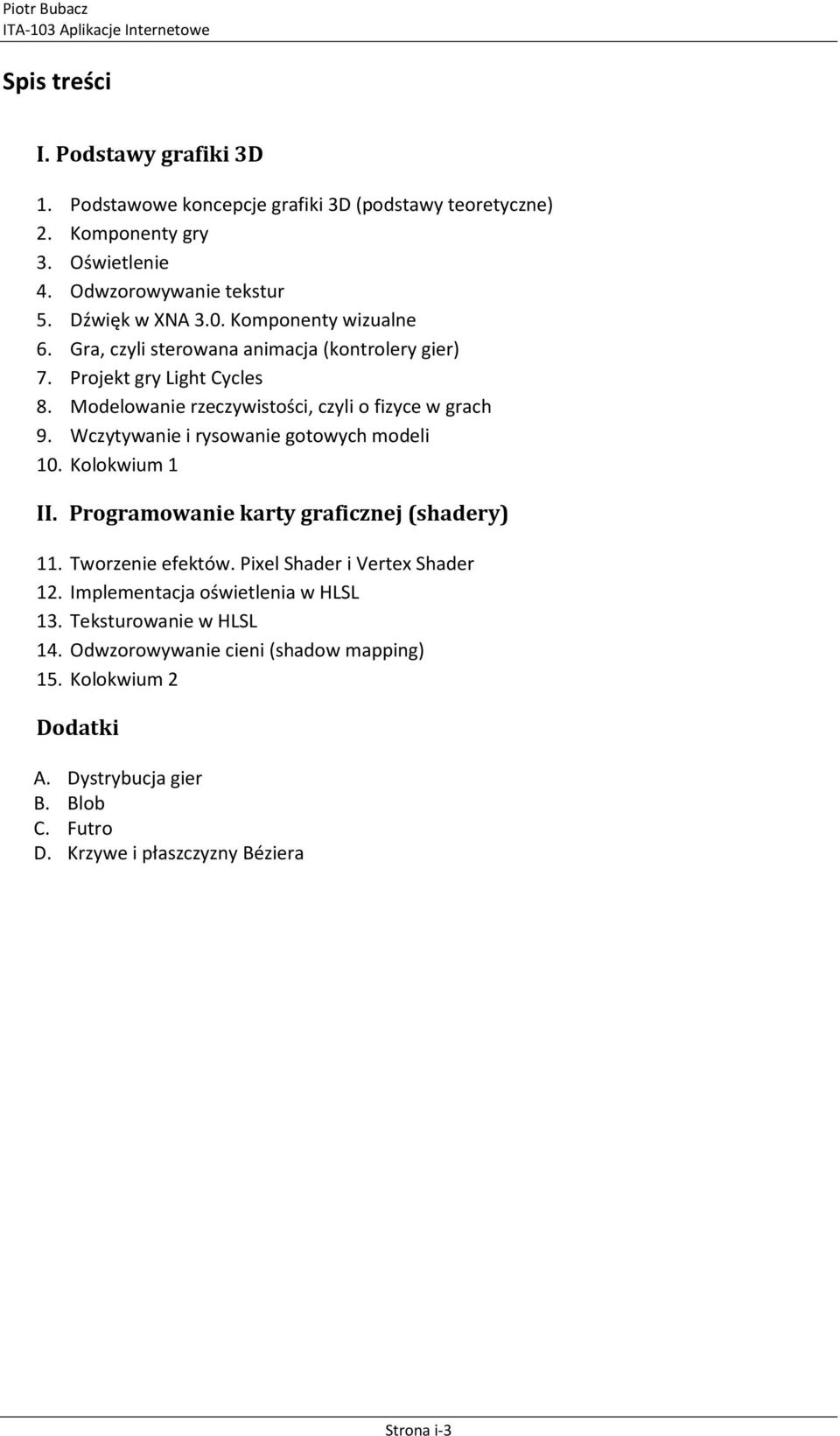 Piotr Bubacz
ITA-103 Aplikacje Internetowe

Spis treści

I. Podstawy grafiki 3D

1. Podstawowe koncepcje grafiki 3D (podstawy teoretyczne)
2. Komponenty gry
3. Oświetlenie
4. Odwzorowywanie tekstur
5. Dźwięk w XNA 3.0. Komponenty wizualne
6. Gra, czyli sterowana animacja (kontrolery gier)
7. Projekt gry Light Cycles
8. Modelowanie rzeczywistości, czyli o fizyce w grach
9. Wczytywanie i rysowanie gotowych modeli
10. Kolokwium 1

II. Programowanie karty graficznej (shadery)

11. Tworzenie efektów. Pixel Shader i Vertex Shader
12. Implementacja oświetlenia w HLSL
13. Teksturowanie w HLSL
14. Odwzorowywanie cieni (shadow mapping)
15. Kolokwium 2

Dodatki

A. Dystrybucja gier
B. Blob
C. Futro
D. Krzywe i płaszczyzny Béziera

Strona i-3